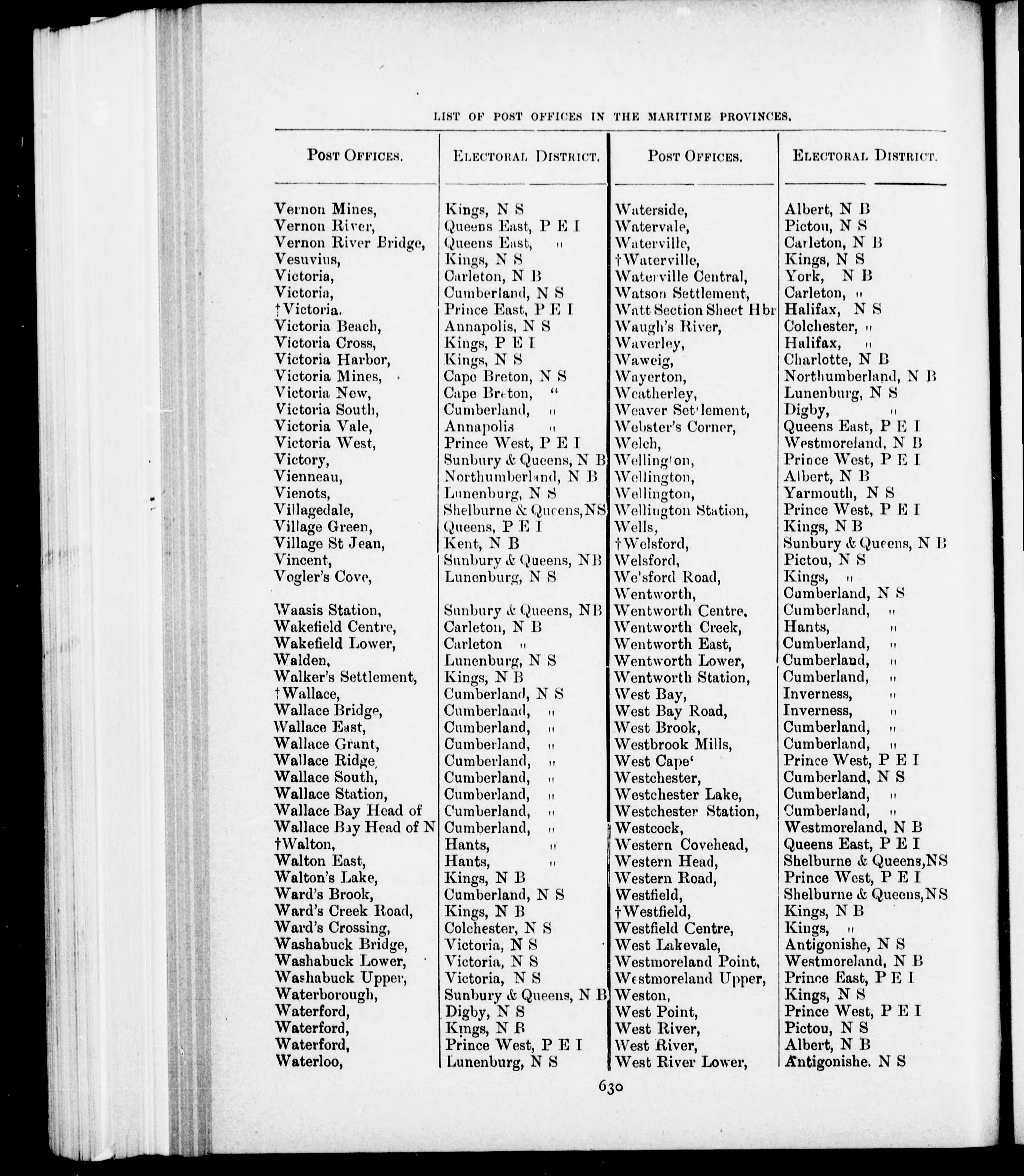 LIST OF POST OFFICES IN THE MARITIME PROVINCES.

| POST OFFICES. | ELECTORAL DISTRICT. |
|---|---|
| Vernon Mines, | Kings, N S |
| Vernon River, | Queens East, P E I |
| Vernon River Bridge, | Queens East, " |
| Vesuvius, | Kings, N S |
| Victoria, | Carleton, N B |
| Victoria, | Cumberland, N S |
| †Victoria. | Prince East, P E I |
| Victoria Beach, | Annapolis, N S |
| Victoria Cross, | Kings, P E I |
| Victoria Harbor, | Kings, N S |
| Victoria Mines, | Cape Breton, N S |
| Victoria New, | Cape Breton, " |
| Victoria South, | Cumberland, " |
| Victoria Vale, | Annapolis " |
| Victoria West, | Prince West, P E I |
| Victory, | Sunbury & Queens, N B |
| Vienneau, | Northumberland, N B |
| Vienots, | Lunenburg, N S |
| Villagedale, | Shelburne & Queens, NS |
| Village Green, | Queens, P E I |
| Village St Jean, | Kent, N B |
| Vincent, | Sunbury & Queens, NB |
| Vogler's Cove, | Lunenburg, N S |
| Waasis Station, | Sunbury & Queens, NB |
| Wakefield Centre, | Carleton, N B |
| Wakefield Lower, | Carleton " |
| Walden, | Lunenburg, N S |
| Walker's Settlement, | Kings, N B |
| †Wallace, | Cumberland, N S |
| Wallace Bridge, | Cumberland, " |
| Wallace East, | Cumberland, " |
| Wallace Grant, | Cumberland, " |
| Wallace Ridge, | Cumberland, " |
| Wallace South, | Cumberland, " |
| Wallace Station, | Cumberland, " |
| Wallace Bay Head of | Cumberland, " |
| Wallace Bay Head of N | Cumberland, " |
| †Walton, | Hants, " |
| Walton East, | Hants, " |
| Walton's Lake, | Kings, N B |
| Ward's Brook, | Cumberland, N S |
| Ward's Creek Road, | Kings, N B |
| Ward's Crossing, | Colchester, N S |
| Washabuck Bridge, | Victoria, N S |
| Washabuck Lower, | Victoria, N S |
| Washabuck Upper, | Victoria, N S |
| Waterborough, | Sunbury & Queens, N B |
| Waterford, | Digby, N S |
| Waterford, | Kings, N B |
| Waterford, | Prince West, P E I |
| Waterloo, | Lunenburg, N S |

| POST OFFICES. | ELECTORAL DISTRICT. |
|---|---|
| Waterside, | Albert, N B |
| Watervale, | Pictou, N S |
| Waterville, | Carleton, N B |
| †Waterville, | Kings, N S |
| Waterville Central, | York, N B |
| Watson Settlement, | Carleton, " |
| Watt Section Sheet Hbr | Halifax, N S |
| Waugh's River, | Colchester, " |
| Waverley, | Halifax, " |
| Waweig, | Charlotte, N B |
| Wayerton, | Northumberland, N B |
| Weatherley, | Lunenburg, N S |
| Weaver Settlement, | Digby, " |
| Webster's Corner, | Queens East, P E I |
| Welch, | Westmoreland, N B |
| Wellington, | Prince West, P E I |
| Wellington, | Albert, N B |
| Wellington, | Yarmouth, N S |
| Wellington Station, | Prince West, P E I |
| Wells, | Kings, N B |
| †Welsford, | Sunbury & Queens, N B |
| Welsford, | Pictou, N S |
| Welsford Road, | Kings, " |
| Wentworth, | Cumberland, N S |
| Wentworth Centre, | Cumberland, " |
| Wentworth Creek, | Hants, " |
| Wentworth East, | Cumberland, " |
| Wentworth Lower, | Cumberland, " |
| Wentworth Station, | Cumberland, " |
| West Bay, | Inverness, " |
| West Bay Road, | Inverness, " |
| West Brook, | Cumberland, " |
| Westbrook Mills, | Cumberland, " |
| West Cape' | Prince West, P E I |
| Westchester, | Cumberland, N S |
| Westchester Lake, | Cumberland, " |
| Westchester Station, | Cumberland, " |
| Westcock, | Westmoreland, N B |
| Western Covehead, | Queens East, P E I |
| Western Head, | Shelburne & Queens, NS |
| Western Road, | Prince West, P E I |
| Westfield, | Shelburne & Queens, NS |
| †Westfield, | Kings, N B |
| Westfield Centre, | Kings, " |
| West Lakevale, | Antigonishe, N S |
| Westmoreland Point, | Westmoreland, N B |
| Westmoreland Upper, | Prince East, P E I |
| Weston, | Kings, N S |
| West Point, | Prince West, P E I |
| West River, | Pictou, N S |
| West River, | Albert, N B |
| West River Lower, | Antigonishe. N S |

630